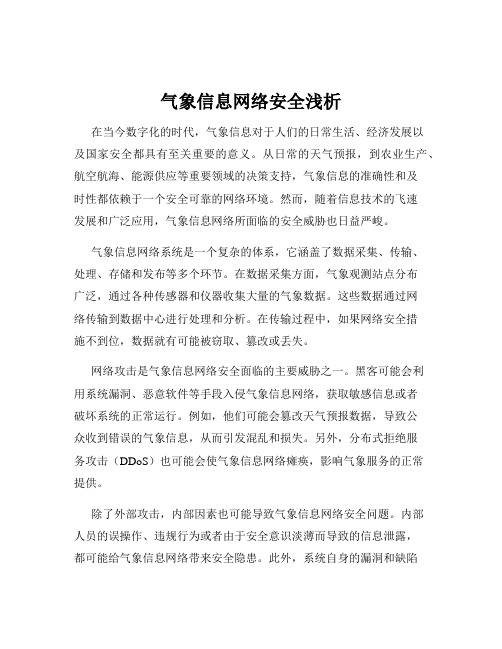 气象信息网络安全浅析

在当今数字化的时代，气象信息对于人们的日常生活、经济发展以及国家安全都具有至关重要的意义。从日常的天气预报，到农业生产、航空航海、能源供应等重要领域的决策支持，气象信息的准确性和及时性都依赖于一个安全可靠的网络环境。然而，随着信息技术的飞速发展和广泛应用，气象信息网络所面临的安全威胁也日益严峻。

气象信息网络系统是一个复杂的体系，它涵盖了数据采集、传输、处理、存储和发布等多个环节。在数据采集方面，气象观测站点分布广泛，通过各种传感器和仪器收集大量的气象数据。这些数据通过网络传输到数据中心进行处理和分析。在传输过程中，如果网络安全措施不到位，数据就有可能被窃取、篡改或丢失。

网络攻击是气象信息网络安全面临的主要威胁之一。黑客可能会利用系统漏洞、恶意软件等手段入侵气象信息网络，获取敏感信息或者破坏系统的正常运行。例如，他们可能会篡改天气预报数据，导致公众收到错误的气象信息，从而引发混乱和损失。另外，分布式拒绝服务攻击（DDoS）也可能会使气象信息网络瘫痪，影响气象服务的正常提供。

除了外部攻击，内部因素也可能导致气象信息网络安全问题。内部人员的误操作、违规行为或者由于安全意识淡薄而导致的信息泄露，都可能给气象信息网络带来安全隐患。此外，系统自身的漏洞和缺陷